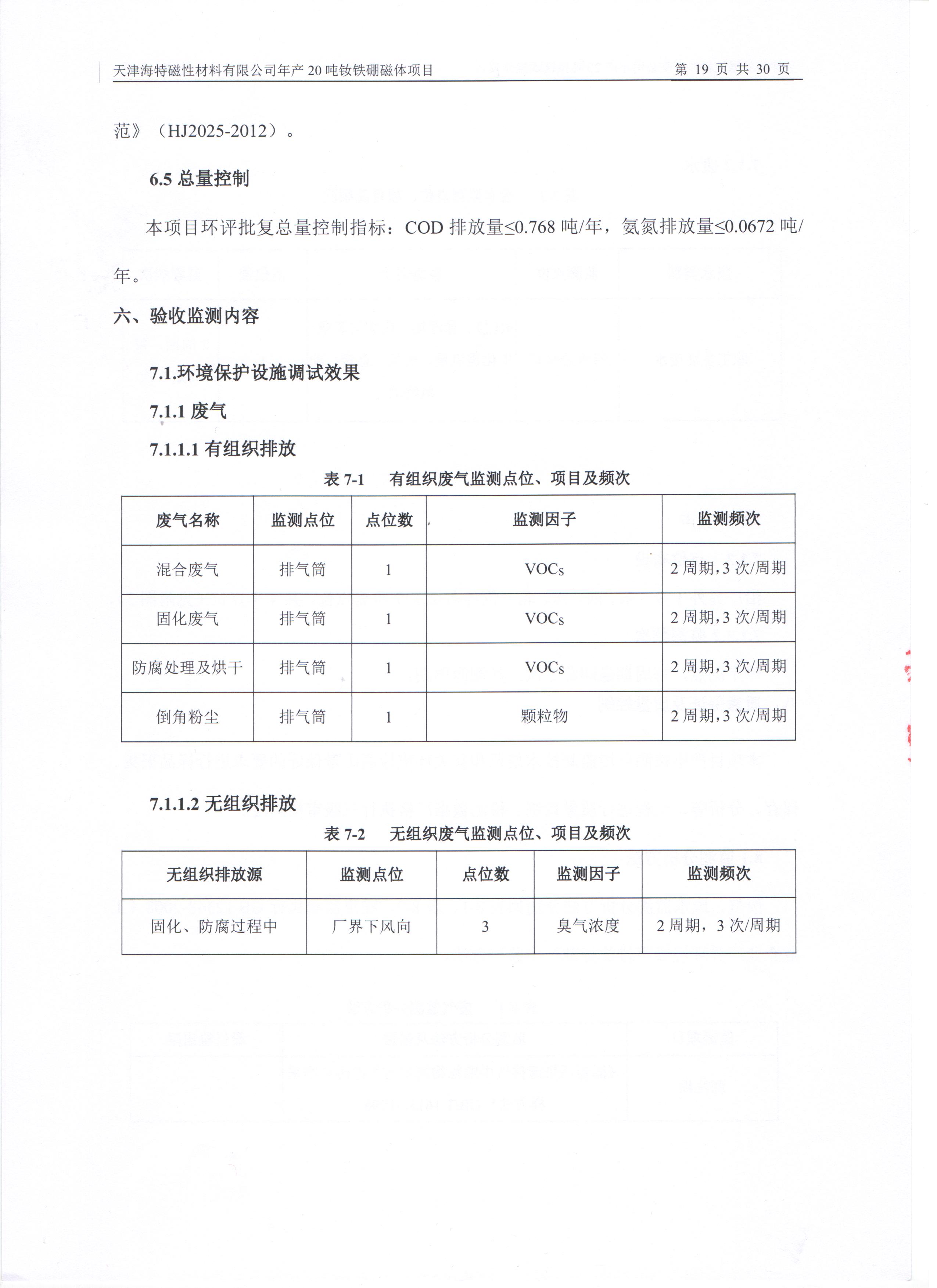 天津海特磁性材料有限公司年产 20 吨钕铁硼磁体项目　　第 19 页 共 30 页

范》（HJ2025-2012）。

6.5 总量控制

本项目环评批复总量控制指标：COD 排放量≤0.768 吨/年，氨氮排放量≤0.0672 吨/年。

六、验收监测内容

7.1.环境保护设施调试效果

7.1.1 废气

7.1.1.1 有组织排放

表 7-1　有组织废气监测点位、项目及频次

| 废气名称 | 监测点位 | 点位数 | 监测因子 | 监测频次 |
|---|---|---|---|---|
| 混合废气 | 排气筒 | 1 | VOCs | 2 周期，3 次/周期 |
| 固化废气 | 排气筒 | 1 | VOCs | 2 周期，3 次/周期 |
| 防腐处理及烘干 | 排气筒 | 1 | VOCs | 2 周期，3 次/周期 |
| 倒角粉尘 | 排气筒 | 1 | 颗粒物 | 2 周期，3 次/周期 |

7.1.1.2 无组织排放

表 7-2　无组织废气监测点位、项目及频次

| 无组织排放源 | 监测点位 | 点位数 | 监测因子 | 监测频次 |
|---|---|---|---|---|
| 固化、防腐过程中 | 厂界下风向 | 3 | 臭气浓度 | 2 周期，3 次/周期 |